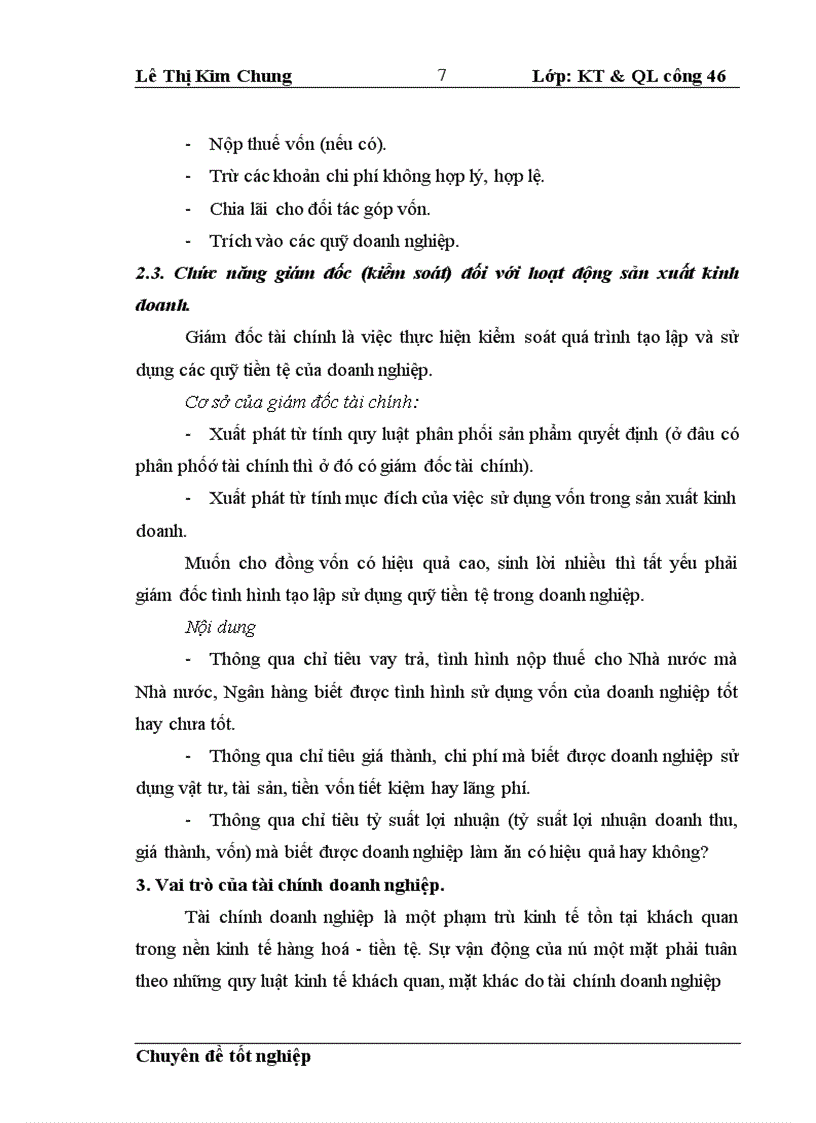 Lê Thị Kim Chung 7 Lớp: KT & QL công 46

- Nộp thuế vốn (nếu có).

- Trừ các khoản chi phí không hợp lý, hợp lệ.

- Chia lãi cho đối tác góp vốn.

- Trích vào các quỹ doanh nghiệp.

2.3. Chức năng giám đốc (kiểm soát) đối với hoạt động sản xuất kinh doanh.

Giám đốc tài chính là việc thực hiện kiểm soát quá trình tạo lập và sử dụng các quỹ tiền tệ của doanh nghiệp.

Cơ sở của giám đốc tài chính:

- Xuất phát từ tính quy luật phân phối sản phẩm quyết định (ở đâu có phân phố tài chính thì ở đó có giám đốc tài chính).

- Xuất phát từ tính mục đích của việc sử dụng vốn trong sản xuất kinh doanh.

Muốn cho đồng vốn có hiệu quả cao, sinh lời nhiều thì tất yếu phải giám đốc tình hình tạo lập sử dụng quỹ tiền tệ trong doanh nghiệp.

Nội dung

- Thông qua chỉ tiêu vay trả, tình hình nộp thuế cho Nhà nước mà Nhà nước, Ngân hàng biết được tình hình sử dụng vốn của doanh nghiệp tốt hay chưa tốt.

- Thông qua chỉ tiêu giá thành, chi phí mà biết được doanh nghiệp sử dụng vật tư, tài sản, tiền vốn tiết kiệm hay lãng phí.

- Thông qua chỉ tiêu tỷ suất lợi nhuận (tỷ suất lợi nhuận doanh thu, giá thành, vốn) mà biết được doanh nghiệp làm ăn có hiệu quả hay không?

3. Vai trò của tài chính doanh nghiệp.

Tài chính doanh nghiệp là một phạm trù kinh tế tồn tại khách quan trong nền kinh tế hàng hoá - tiền tệ. Sự vận động của nú một mặt phải tuân theo những quy luật kinh tế khách quan, mặt khác do tài chính doanh nghiệp

Chuyên đề tốt nghiệp